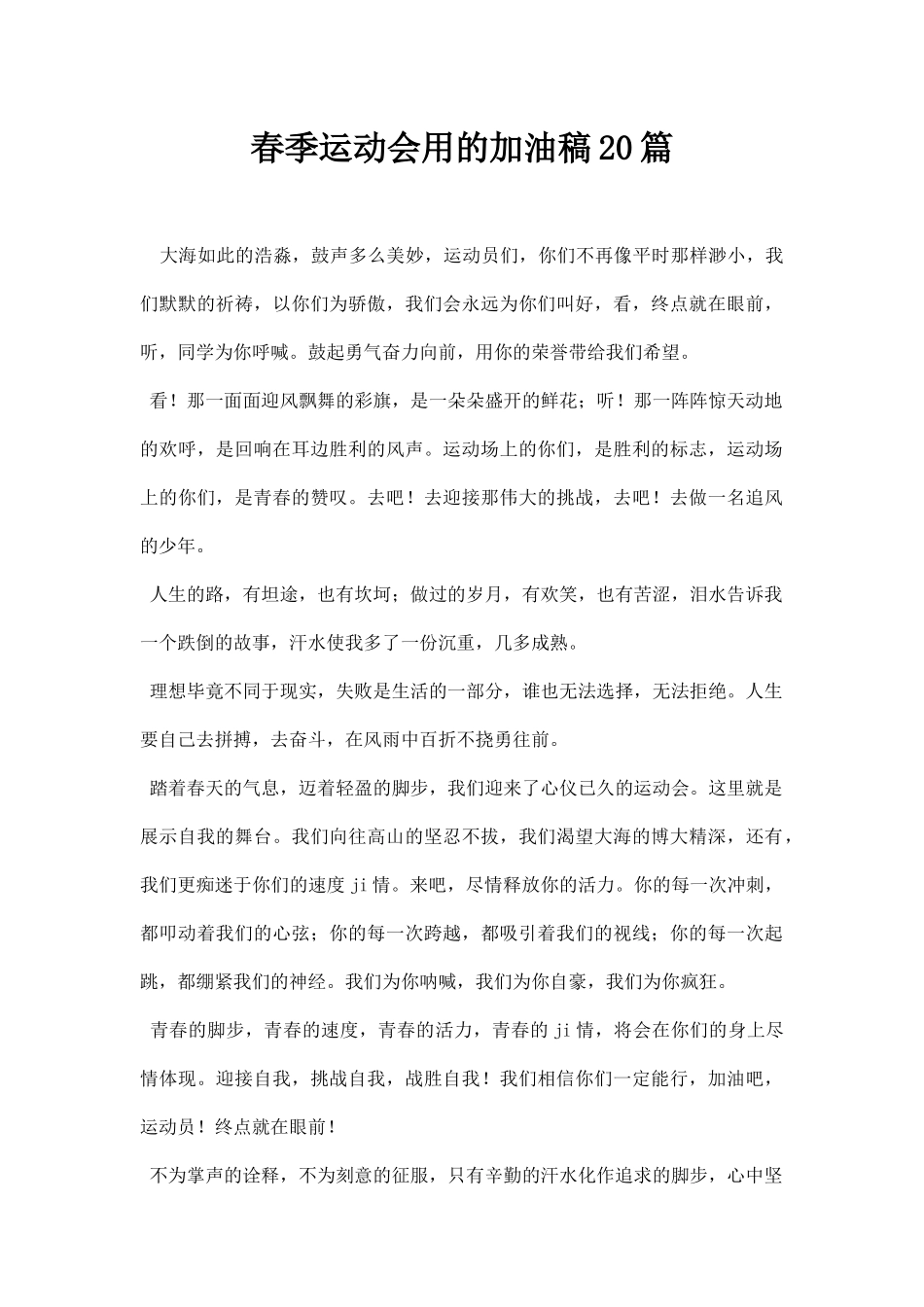 春季运动会用的加油稿20篇

大海如此的浩淼，鼓声多么美妙，运动员们，你们不再像平时那样渺小，我们默默的祈祷，以你们为骄傲，我们会永远为你们叫好，看，终点就在眼前，听，同学为你呼喊。鼓起勇气奋力向前，用你的荣誉带给我们希望。

看！那一面面迎风飘舞的彩旗，是一朵朵盛开的鲜花；听！那一阵阵惊天动地的欢呼，是回响在耳边胜利的风声。运动场上的你们，是胜利的标志，运动场上的你们，是青春的赞叹。去吧！去迎接那伟大的挑战，去吧！去做一名追风的少年。

人生的路，有坦途，也有坎坷；做过的岁月，有欢笑，也有苦涩，泪水告诉我一个跌倒的故事，汗水使我多了一份沉重，几多成熟。

理想毕竟不同于现实，失败是生活的一部分，谁也无法选择，无法拒绝。人生要自己去拼搏，去奋斗，在风雨中百折不挠勇往前。

踏着春天的气息，迈着轻盈的脚步，我们迎来了心仪已久的运动会。这里就是展示自我的舞台。我们向往高山的坚忍不拔，我们渴望大海的博大精深，还有，我们更痴迷于你们的速度ji情。来吧，尽情释放你的活力。你的每一次冲刺，都叩动着我们的心弦；你的每一次跨越，都吸引着我们的视线；你的每一次起跳，都绷紧我们的神经。我们为你呐喊，我们为你自豪，我们为你疯狂。

青春的脚步，青春的速度，青春的活力，青春的ji情，将会在你们的身上尽情体现。迎接自我，挑战自我，战胜自我！我们相信你们一定能行，加油吧，运动员！终点就在眼前！

不为掌声的诠释，不为刻意的征服，只有辛勤的汗水化作追求的脚步，心中坚